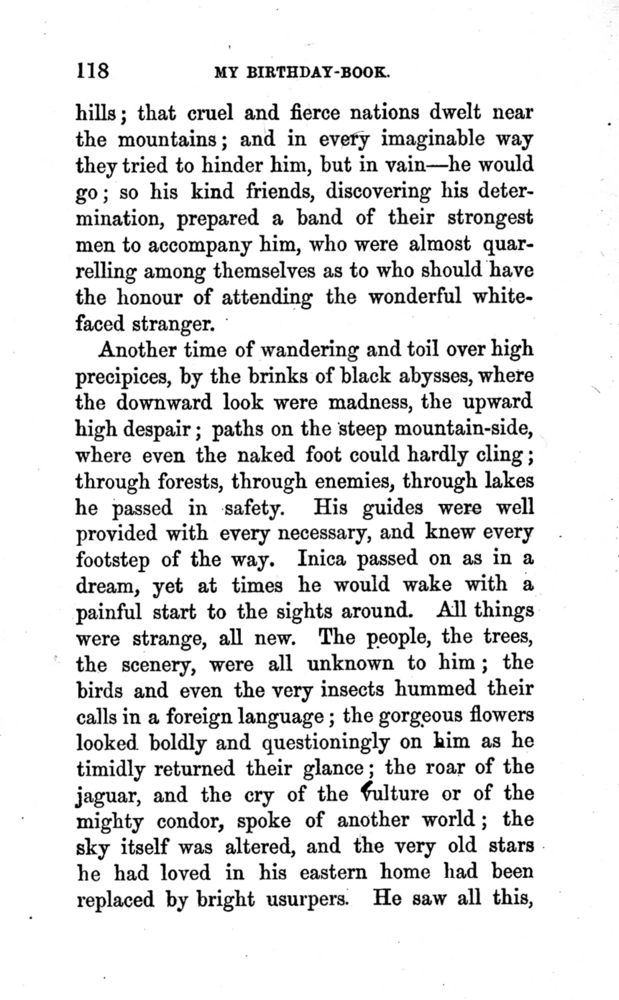 118 MY BIRTHDAY-BOOK.

hills; that cruel and fierce nations dwelt near the mountains; and in every imaginable way they tried to hinder him, but in vain—he would go; so his kind friends, discovering his determination, prepared a band of their strongest men to accompany him, who were almost quarrelling among themselves as to who should have the honour of attending the wonderful white-faced stranger.

Another time of wandering and toil over high precipices, by the brinks of black abysses, where the downward look were madness, the upward high despair; paths on the steep mountain-side, where even the naked foot could hardly cling; through forests, through enemies, through lakes he passed in safety. His guides were well provided with every necessary, and knew every footstep of the way. Inica passed on as in a dream, yet at times he would wake with a painful start to the sights around. All things were strange, all new. The people, the trees, the scenery, were all unknown to him; the birds and even the very insects hummed their calls in a foreign language; the gorgeous flowers looked boldly and questioningly on him as he timidly returned their glance; the roar of the jaguar, and the cry of the vulture or of the mighty condor, spoke of another world; the sky itself was altered, and the very old stars he had loved in his eastern home had been replaced by bright usurpers. He saw all this,